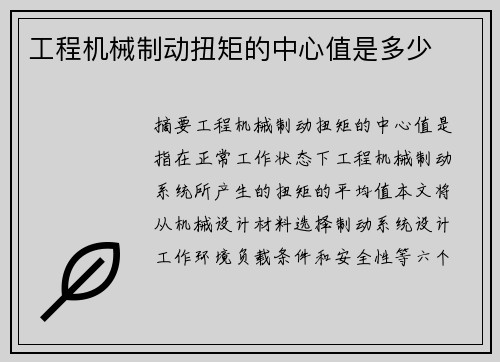 工程机械制动扭矩的中心值是多少

摘要工程机械制动扭矩的中心值是指在正常工作状态下工程机械制动系统所产生的扭矩的平均值本文将从机械设计材料选择制动系统设计工作环境负载条件和安全性等六个